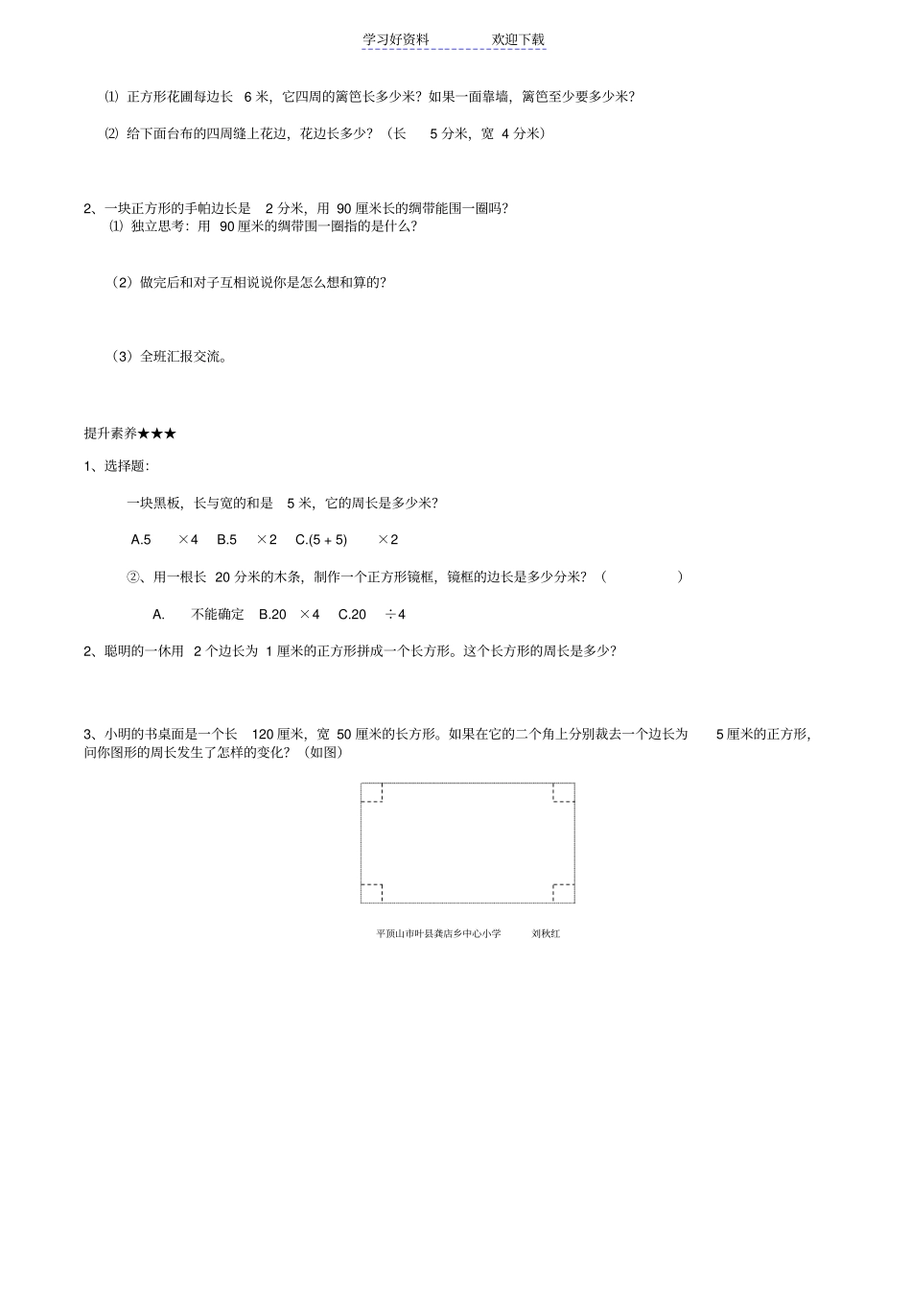 学习好资料　　　　欢迎下载

⑴ 正方形花圃每边长 6 米，它四周的篱笆长多少米？如果一面靠墙，篱笆至少要多少米？

⑵ 给下面台布的四周缝上花边，花边长多少？（长 5 分米，宽 4 分米）

2、一块正方形的手帕边长是 2 分米，用 90 厘米长的绸带能围一圈吗？
⑴ 独立思考：用 90 厘米的绸带围一圈指的是什么？

（2）做完后和对子互相说说你是怎么想和算的？

（3）全班汇报交流。

提升素养★★★

1、选择题：

一块黑板，长与宽的和是 5 米，它的周长是多少米？

A.5 ×4　B.5 ×2　C.(5 + 5) ×2

②、用一根长 20 分米的木条，制作一个正方形镜框，镜框的边长是多少分米？（　　）

A. 不能确定　B.20 ×4　C.20 ÷4

2、聪明的一休用 2 个边长为 1 厘米的正方形拼成一个长方形。这个长方形的周长是多少？

3、小明的书桌面是一个长 120 厘米，宽 50 厘米的长方形。如果在它的二个角上分别裁去一个边长为 5 厘米的正方形，问你图形的周长发生了怎样的变化？（如图）

平顶山市叶县龚店乡中心小学　　刘秋红